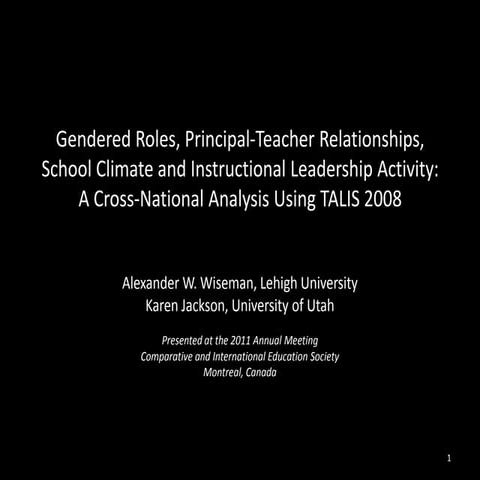 Gendered Roles, Principal-Teacher Relationships, School Climate and Instructional Leadership Activity: A Cross-National Analysis Using TALIS 2008

Alexander W. Wiseman, Lehigh University
Karen Jackson, University of Utah

Presented at the 2011 Annual Meeting
Comparative and International Education Society
Montreal, Canada

1